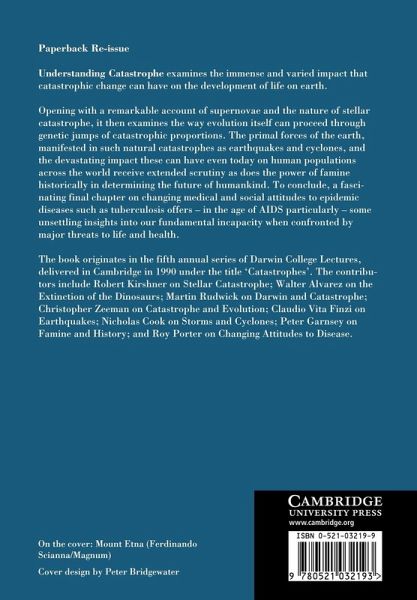 Paperback Re-issue

Understanding Catastrophe examines the immense and varied impact that catastrophic change can have on the development of life on earth.

Opening with a remarkable account of supernovae and the nature of stellar catastrophe, it then examines the way evolution itself can proceed through genetic jumps of catastrophic proportions. The primal forces of the earth, manifested in such natural catastrophes as earthquakes and cyclones, and the devastating impact these can have even today on human populations across the world receive extended scrutiny as does the power of famine historically in determining the future of humankind. To conclude, a fascinating final chapter on changing medical and social attitudes to epidemic diseases such as tuberculosis offers – in the age of AIDS particularly – some unsettling insights into our fundamental incapacity when confronted by major threats to life and health.

The book originates in the fifth annual series of Darwin College Lectures, delivered in Cambridge in 1990 under the title 'Catastrophes'. The contributors include Robert Kirshner on Stellar Catastrophe; Walter Alvarez on the Extinction of the Dinosaurs; Martin Rudwick on Darwin and Catastrophe; Christopher Zeeman on Catastrophe and Evolution; Claudio Vita Finzi on Earthquakes; Nicholas Cook on Storms and Cyclones; Peter Garnsey on Famine and History; and Roy Porter on Changing Attitudes to Disease.

On the cover: Mount Etna (Ferdinando Scianna/Magnum)

Cover design by Peter Bridgewater

CAMBRIDGE
UNIVERSITY PRESS
www.cambridge.org

ISBN 0-521-03219-9

9 780521 032193 >